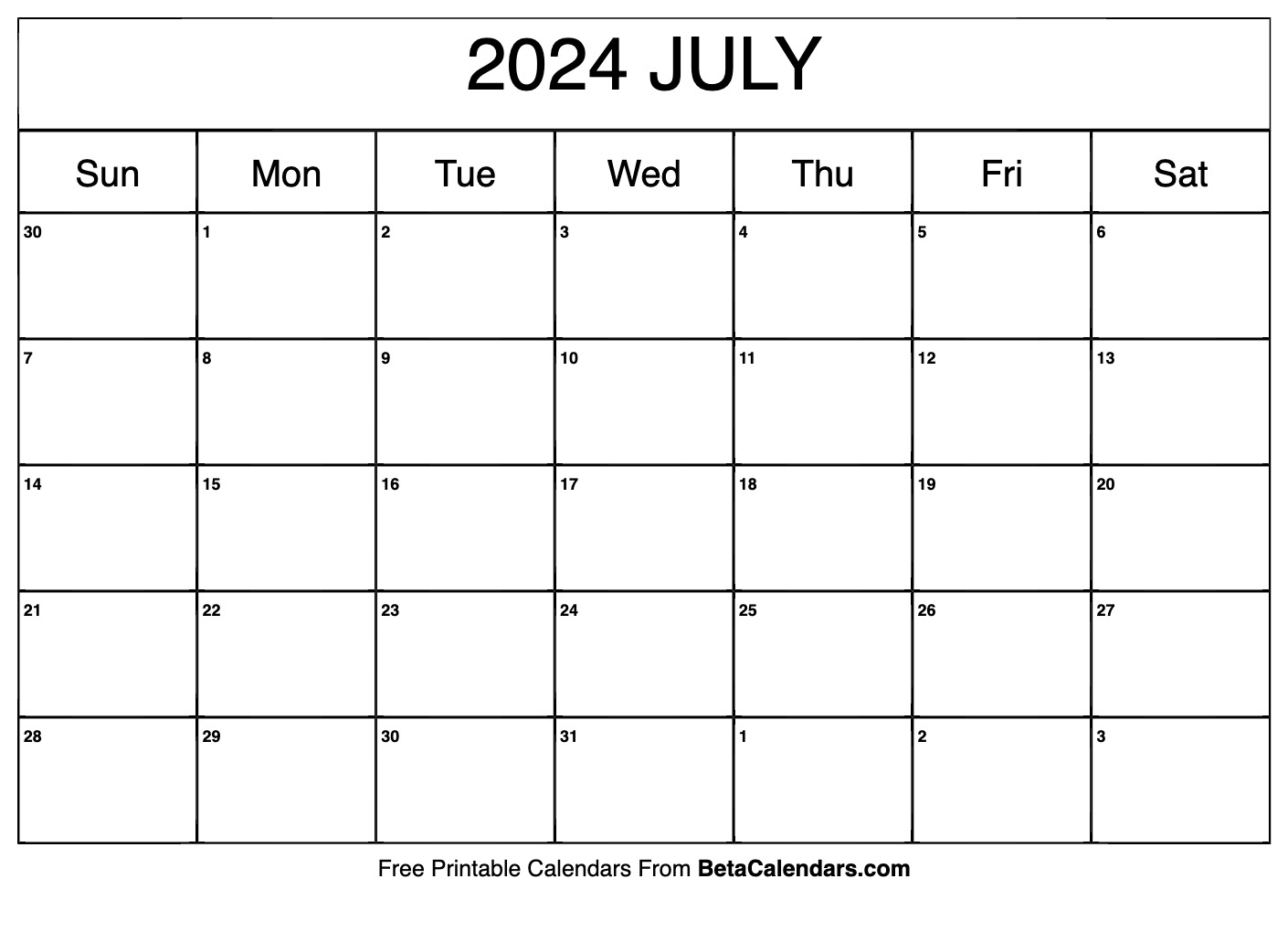 2024 JULY

| Sun | Mon | Tue | Wed | Thu | Fri | Sat |
|---|---|---|---|---|---|---|
| 30 | 1 | 2 | 3 | 4 | 5 | 6 |
| 7 | 8 | 9 | 10 | 11 | 12 | 13 |
| 14 | 15 | 16 | 17 | 18 | 19 | 20 |
| 21 | 22 | 23 | 24 | 25 | 26 | 27 |
| 28 | 29 | 30 | 31 | 1 | 2 | 3 |

Free Printable Calendars From BetaCalendars.com